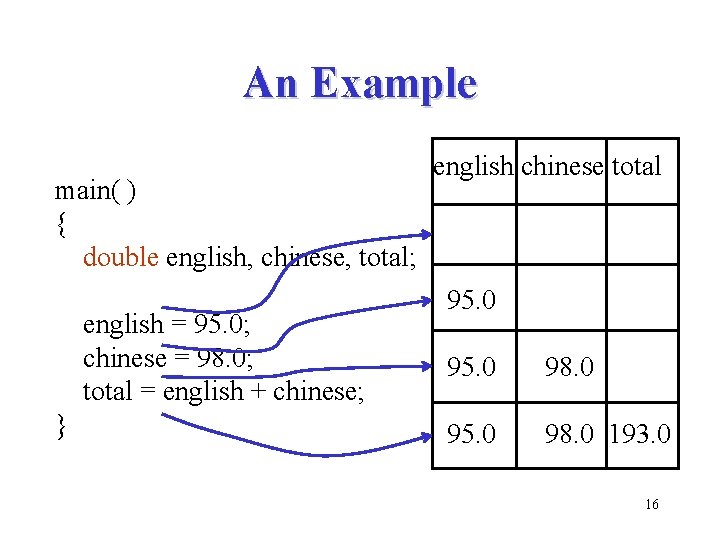 An Example

main( )
{
double english, chinese, total;

english = 95.0;
chinese = 98.0;
total = english + chinese;
}

| english | chinese | total |
|---|---|---|
|  |  |  |
| 95.0 |  |  |
| 95.0 | 98.0 |  |
| 95.0 | 98.0 | 193.0 |

16